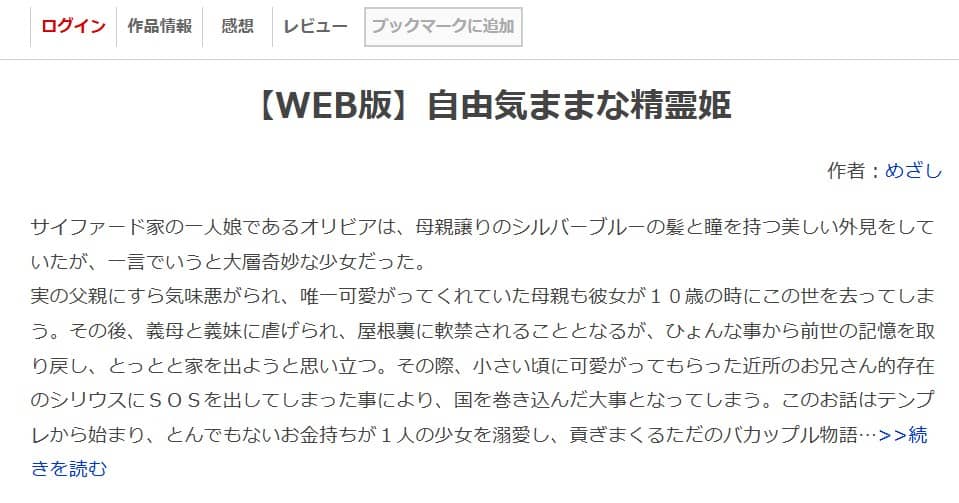 ログイン　作品情報　感想　レビュー　ブックマークに追加

【WEB版】自由気ままな精霊姫

作者：めざし

サイファード家の一人娘であるオリビアは、母親譲りのシルバーブルーの髪と瞳を持つ美しい外見をしていたが、一言でいうと大層奇妙な少女だった。
実の父親にすら気味悪がられ、唯一可愛がってくれていた母親も彼女が１０歳の時にこの世を去ってしまう。その後、義母と義妹に虐げられ、屋根裏に軟禁されることとなるが、ひょんな事から前世の記憶を取り戻し、とっとと家を出ようと思い立つ。その際、小さい頃に可愛がってもらった近所のお兄さん的存在のシリウスにＳＯＳを出してしまった事により、国を巻き込んだ大事となってしまう。このお話はテンプレから始まり、とんでもないお金持ちが１人の少女を溺愛し、貢ぎまくるただのバカップル物語…>>続きを読む